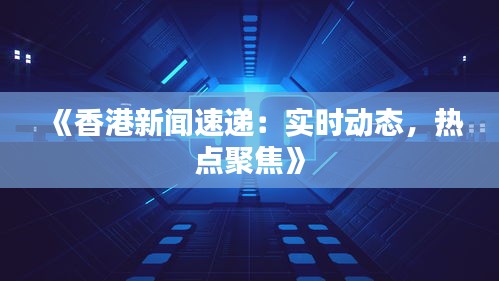 《香港新闻速递：实时动态，热点聚焦》